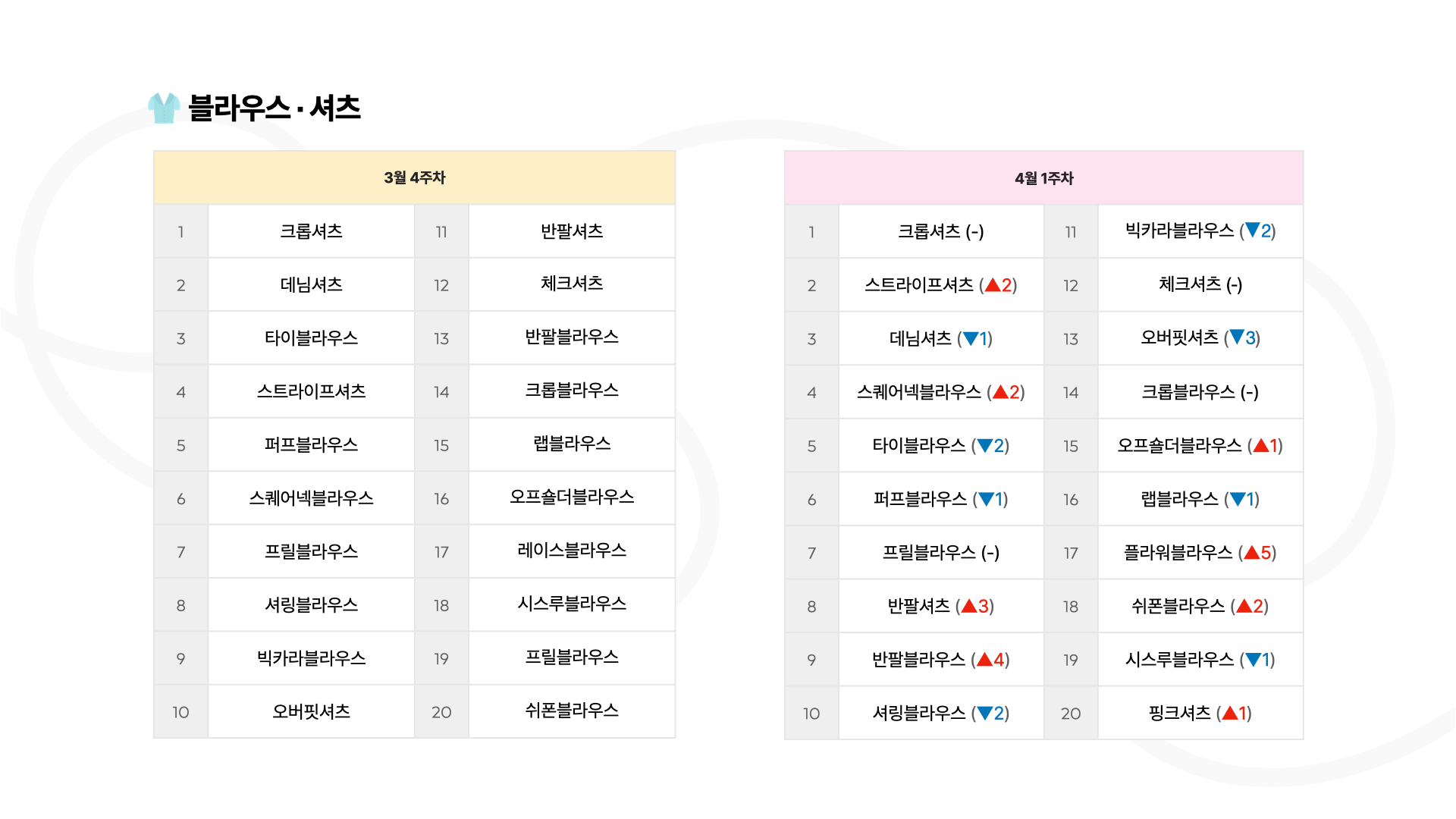 블라우스 · 셔츠

| 3월 4주차 | | | |
|---|---|---|---|
| 1 | 크롭셔츠 | 11 | 반팔셔츠 |
| 2 | 데님셔츠 | 12 | 체크셔츠 |
| 3 | 타이블라우스 | 13 | 반팔블라우스 |
| 4 | 스트라이프셔츠 | 14 | 크롭블라우스 |
| 5 | 퍼프블라우스 | 15 | 랩블라우스 |
| 6 | 스퀘어넥블라우스 | 16 | 오프숄더블라우스 |
| 7 | 프릴블라우스 | 17 | 레이스블라우스 |
| 8 | 셔링블라우스 | 18 | 시스루블라우스 |
| 9 | 빅카라블라우스 | 19 | 프릴블라우스 |
| 10 | 오버핏셔츠 | 20 | 쉬폰블라우스 |

| 4월 1주차 | | | |
|---|---|---|---|
| 1 | 크롭셔츠 (-) | 11 | 빅카라블라우스 (▼2) |
| 2 | 스트라이프셔츠 (▲2) | 12 | 체크셔츠 (-) |
| 3 | 데님셔츠 (▼1) | 13 | 오버핏셔츠 (▼3) |
| 4 | 스퀘어넥블라우스 (▲2) | 14 | 크롭블라우스 (-) |
| 5 | 타이블라우스 (▼2) | 15 | 오프숄더블라우스 (▲1) |
| 6 | 퍼프블라우스 (▼1) | 16 | 랩블라우스 (▼1) |
| 7 | 프릴블라우스 (-) | 17 | 플라워블라우스 (▲5) |
| 8 | 반팔셔츠 (▲3) | 18 | 쉬폰블라우스 (▲2) |
| 9 | 반팔블라우스 (▲4) | 19 | 시스루블라우스 (▼1) |
| 10 | 셔링블라우스 (▼2) | 20 | 핑크셔츠 (▲1) |